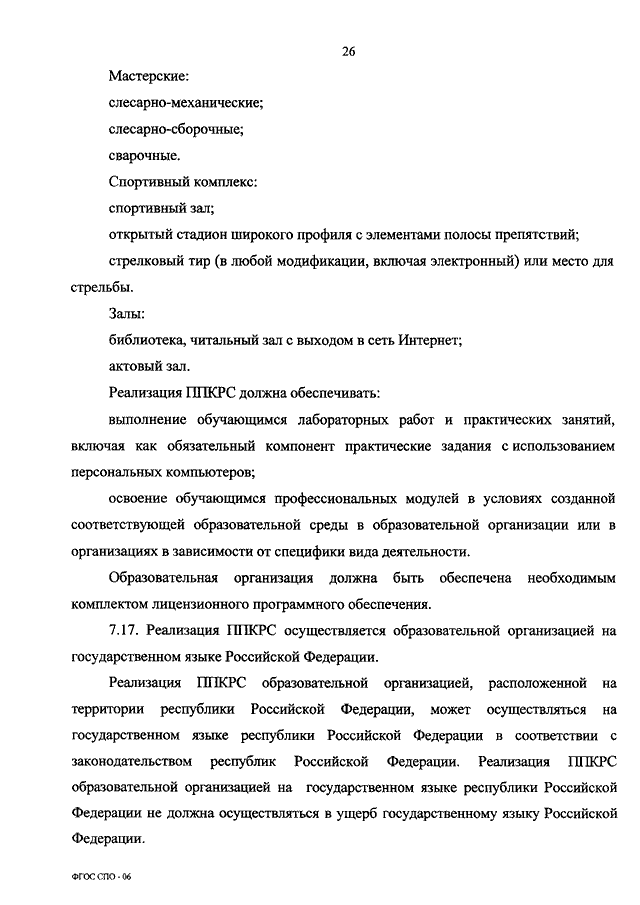 26

Мастерские:

слесарно-механические;

слесарно-сборочные;

сварочные.

Спортивный комплекс:

спортивный зал;

открытый стадион широкого профиля с элементами полосы препятствий;

стрелковый тир (в любой модификации, включая электронный) или место для стрельбы.

Залы:

библиотека, читальный зал с выходом в сеть Интернет;

актовый зал.

Реализация ППКРС должна обеспечивать:

выполнение обучающимся лабораторных работ и практических занятий, включая как обязательный компонент практические задания с использованием персональных компьютеров;

освоение обучающимся профессиональных модулей в условиях созданной соответствующей образовательной среды в образовательной организации или в организациях в зависимости от специфики вида деятельности.

Образовательная организация должна быть обеспечена необходимым комплектом лицензионного программного обеспечения.

7.17. Реализация ППКРС осуществляется образовательной организацией на государственном языке Российской Федерации.

Реализация ППКРС образовательной организацией, расположенной на территории республики Российской Федерации, может осуществляться на государственном языке республики Российской Федерации в соответствии с законодательством республик Российской Федерации. Реализация ППКРС образовательной организацией на государственном языке республики Российской Федерации не должна осуществляться в ущерб государственному языку Российской Федерации.

ФГОС СПО - 06